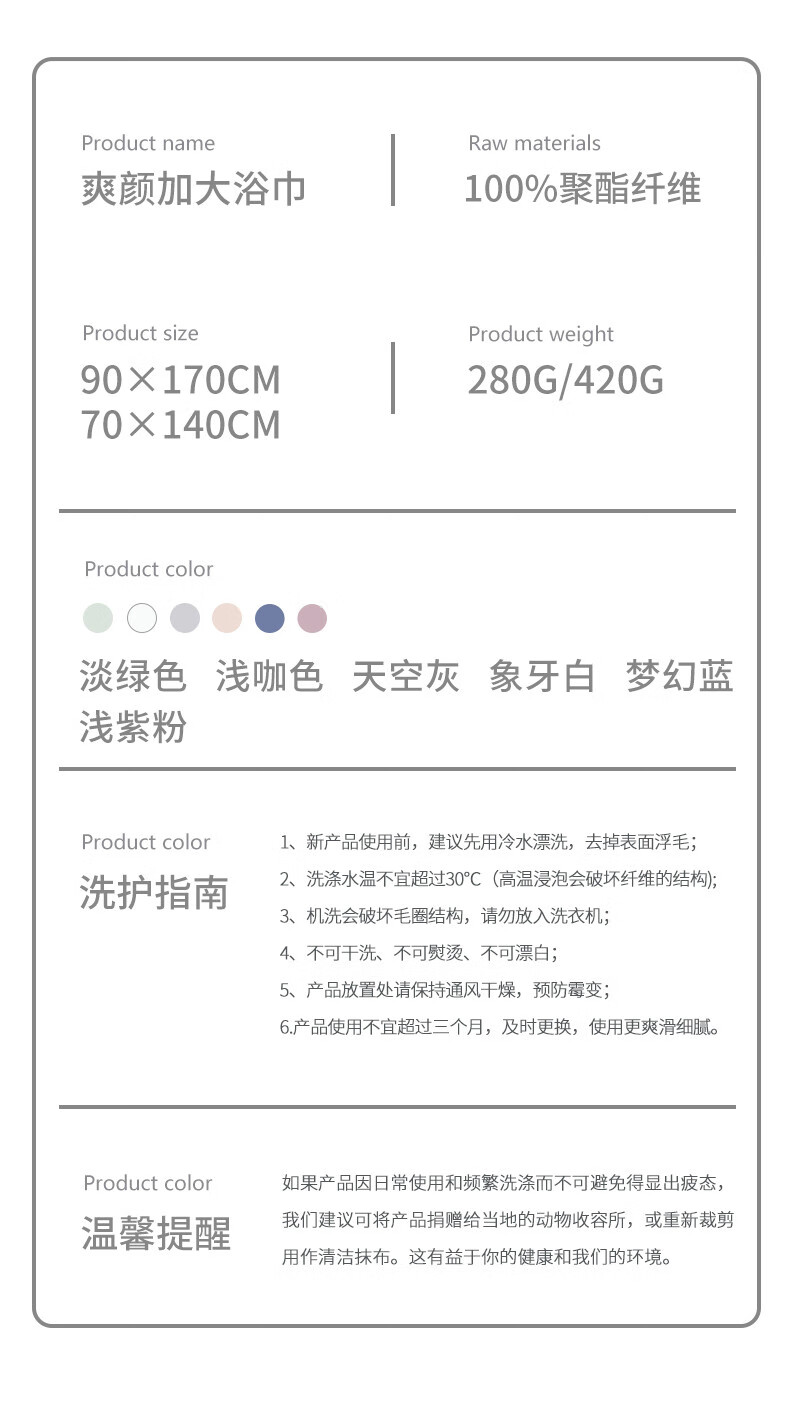 Product name
爽颜加大浴巾

Raw materials
100%聚酯纤维

Product size
90×170CM
70×140CM

Product weight
280G/420G

Product color
淡绿色　浅咖色　天空灰　象牙白　梦幻蓝
浅紫粉

Product color
洗护指南

1、新产品使用前，建议先用冷水漂洗，去掉表面浮毛；
2、洗涤水温不宜超过30℃（高温浸泡会破坏纤维的结构)；
3、机洗会破坏毛圈结构，请勿放入洗衣机；
4、不可干洗、不可熨烫、不可漂白；
5、产品放置处请保持通风干燥，预防霉变；
6.产品使用不宜超过三个月，及时更换，使用更爽滑细腻。

Product color
温馨提醒

如果产品因日常使用和频繁洗涤而不可避免得显出疲态，我们建议可将产品捐赠给当地的动物收容所，或重新裁剪用作清洁抹布。这有益于你的健康和我们的环境。